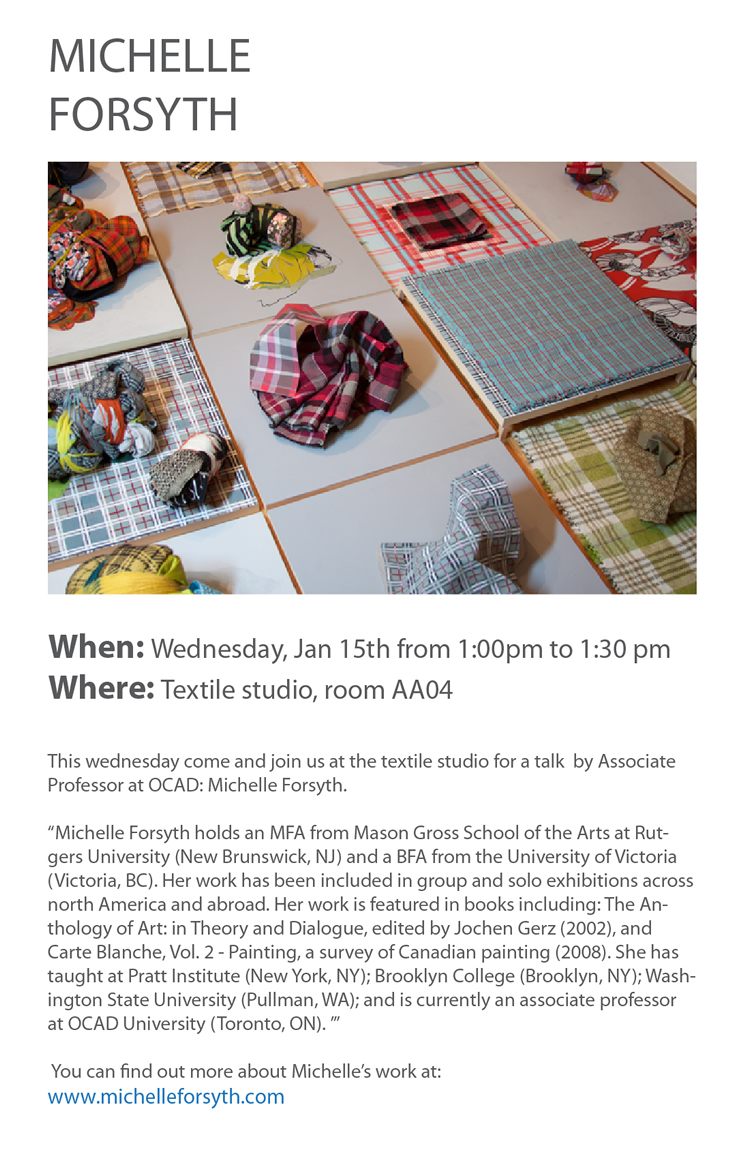 MICHELLE
FORSYTH

When: Wednesday, Jan 15th from 1:00pm to 1:30 pm
Where: Textile studio, room AA04

This wednesday come and join us at the textile studio for a talk by Associate Professor at OCAD: Michelle Forsyth.

"Michelle Forsyth holds an MFA from Mason Gross School of the Arts at Rutgers University (New Brunswick, NJ) and a BFA from the University of Victoria (Victoria, BC). Her work has been included in group and solo exhibitions across north America and abroad. Her work is featured in books including: The Anthology of Art: in Theory and Dialogue, edited by Jochen Gerz (2002), and Carte Blanche, Vol. 2 - Painting, a survey of Canadian painting (2008). She has taught at Pratt Institute (New York, NY); Brooklyn College (Brooklyn, NY); Washington State University (Pullman, WA); and is currently an associate professor at OCAD University (Toronto, ON). '"

You can find out more about Michelle's work at:
www.michelleforsyth.com